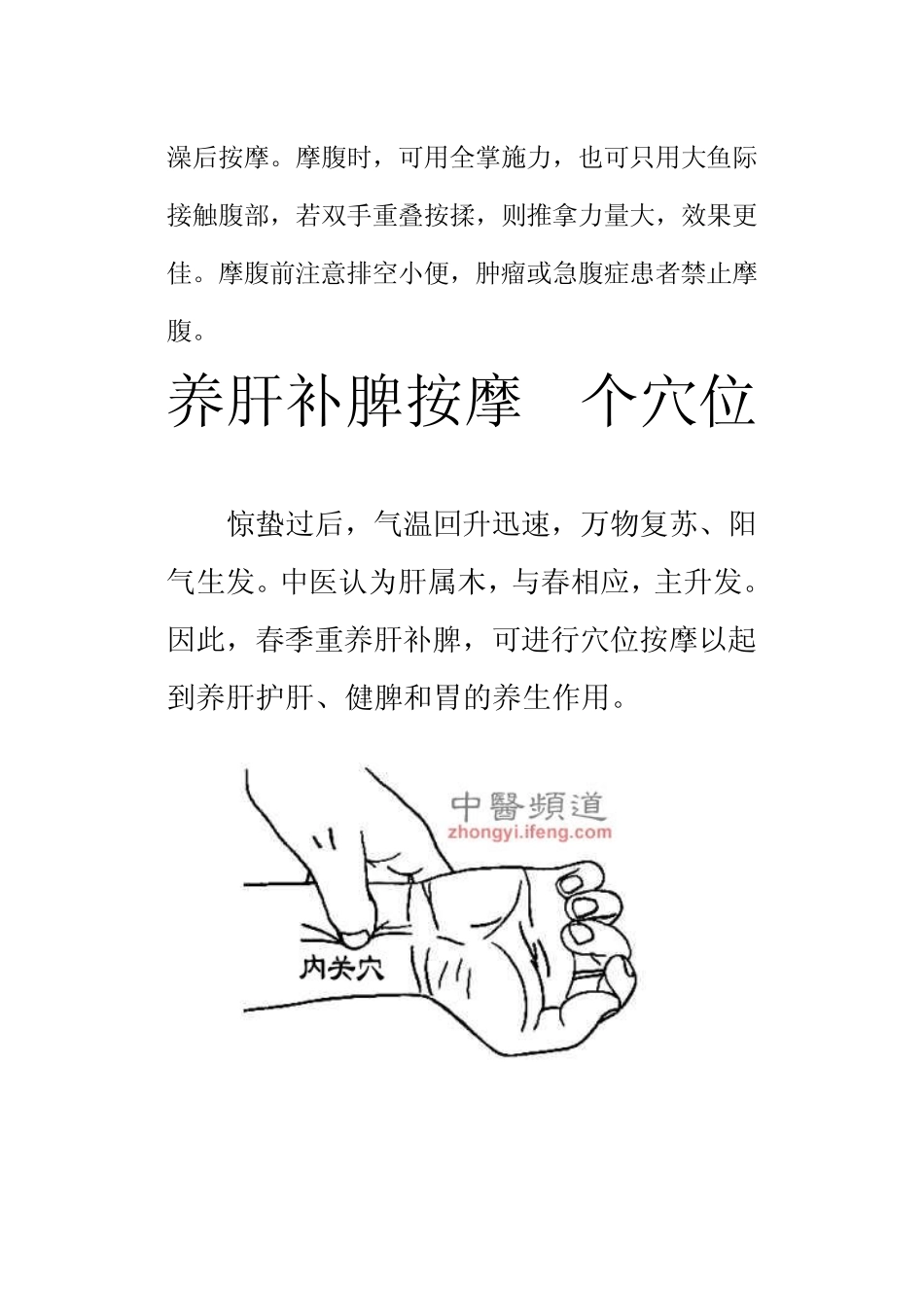 澡后按摩。摩腹时，可用全掌施力，也可只用大鱼际接触腹部，若双手重叠按揉，则推拿力量大，效果更佳。摩腹前注意排空小便，肿瘤或急腹症患者禁止摩腹。

养肝补脾按摩　个穴位

惊蛰过后，气温回升迅速，万物复苏、阳气生发。中医认为肝属木，与春相应，主升发。因此，春季重养肝补脾，可进行穴位按摩以起到养肝护肝、健脾和胃的养生作用。

中醫頻道
zhongyi.ifeng.com

内关穴